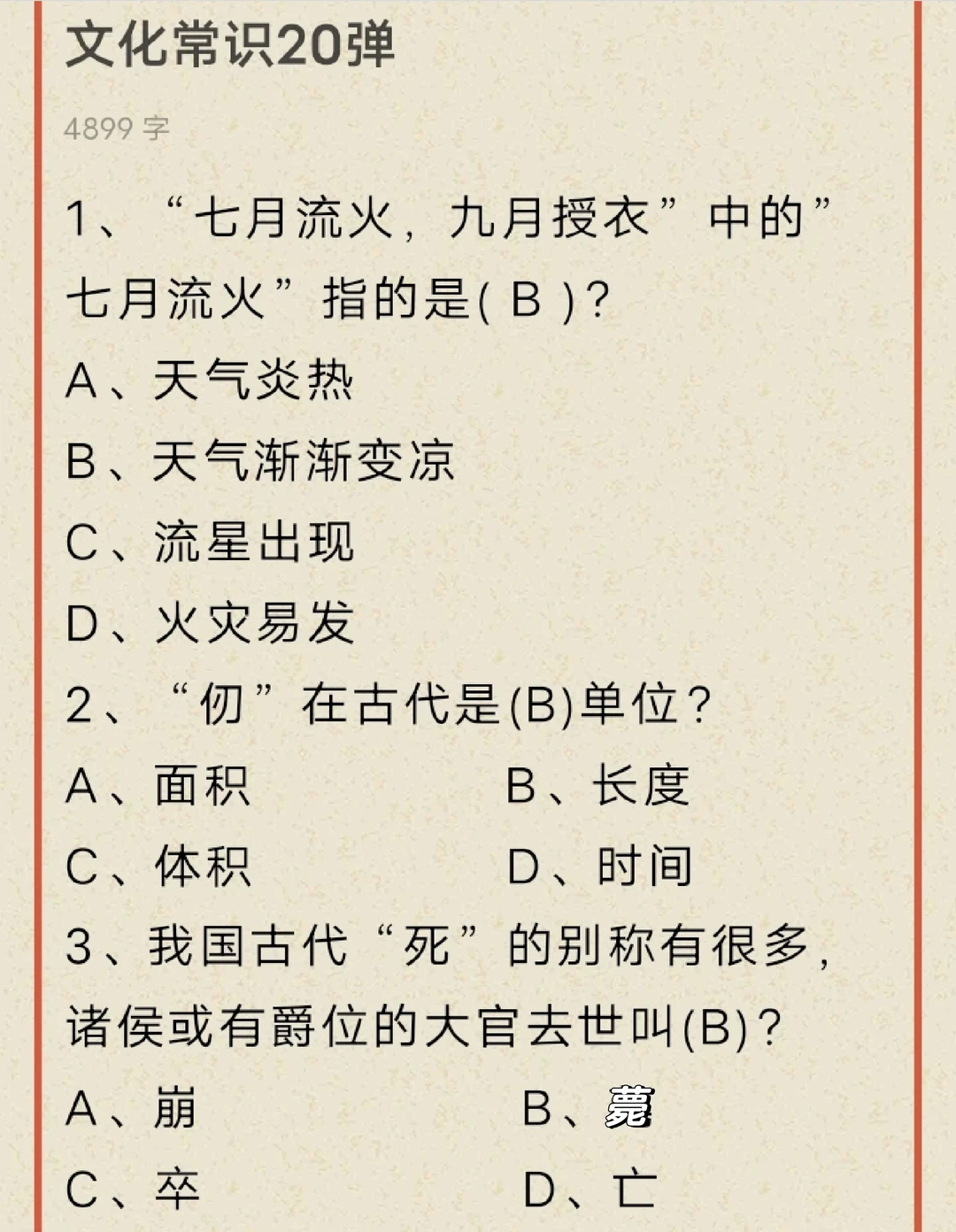 文化常识20弹

4899 字

1、“七月流火，九月授衣”中的”七月流火”指的是( B )?

A、天气炎热

B、天气渐渐变凉

C、流星出现

D、火灾易发

2、“仞”在古代是(B)单位?

A、面积　　B、长度

C、体积　　D、时间

3、我国古代“死”的别称有很多，诸侯或有爵位的大官去世叫(B)?

A、崩　　B、薨

C、卒　　D、亡